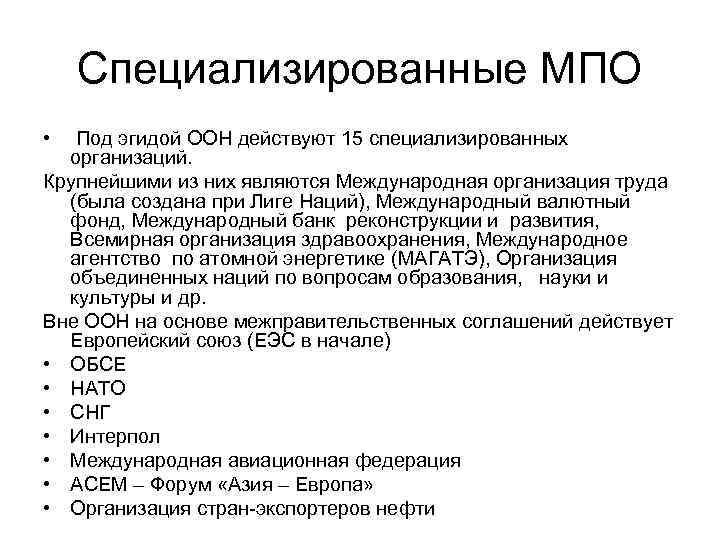 Специализированные МПО

• Под эгидой ООН действуют 15 специализированных организаций.

Крупнейшими из них являются Международная организация труда (была создана при Лиге Наций), Международный валютный фонд, Международный банк реконструкции и развития, Всемирная организация здравоохранения, Международное агентство по атомной энергетике (МАГАТЭ), Организация объединенных наций по вопросам образования, науки и культуры и др.

Вне ООН на основе межправительственных соглашений действует Европейский союз (ЕЭС в начале)

• ОБСЕ
• НАТО
• СНГ
• Интерпол
• Международная авиационная федерация
• АСЕМ – Форум «Азия – Европа»
• Организация стран-экспортеров нефти